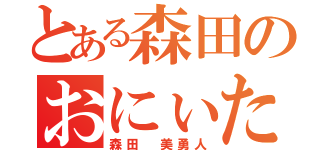 とある森田の
おにいた
森田　美勇人